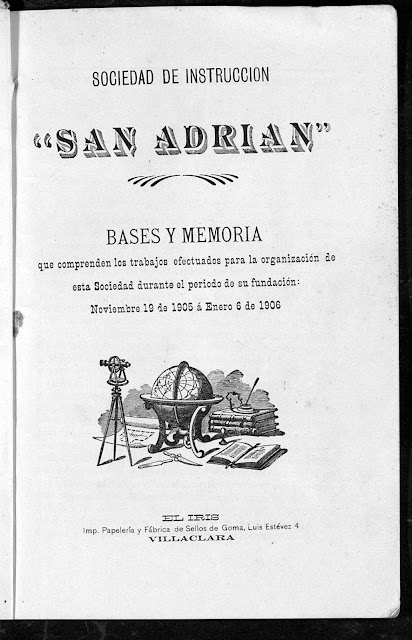 SOCIEDAD DE INSTRUCCION

"SAN ADRIAN"

BASES Y MEMORIA

que comprenden los trabajos efectuados para la organización de esta Sociedad durante el periodo de su fundación: Noviembre 19 de 1905 á Enero 6 de 1906

EL IRIS
Imp. Papelería y Fábrica de Sellos de Goma, Luis Estévez 4
VILLACLARA